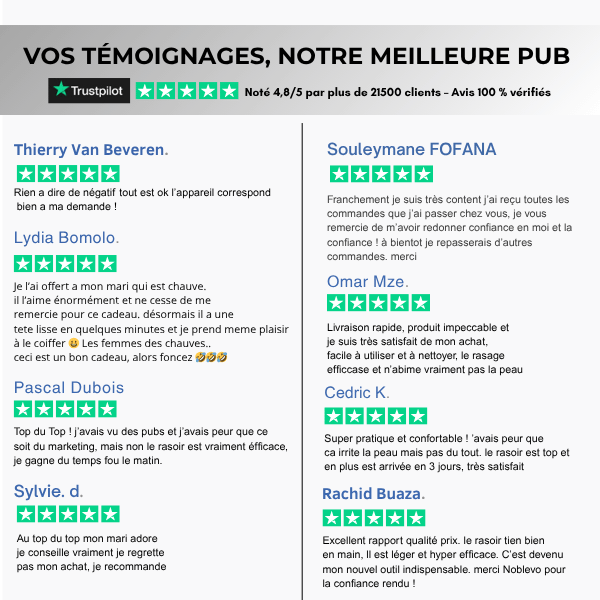 VOS TÉMOIGNAGES, NOTRE MEILLEURE PUB

Trustpilot Noté 4,8/5 par plus de 21500 clients – Avis 100 % vérifiés

Thierry Van Beveren.

Rien a dire de négatif tout est ok l'appareil correspond bien a ma demande !

Lydia Bomolo.

Je l'ai offert a mon mari qui est chauve. il l'aime énormément et ne cesse de me remercie pour ce cadeau. désormais il a une tete lisse en quelques minutes et je prend meme plaisir à le coiffer 😃 Les femmes des chauves.. ceci est un bon cadeau, alors foncez 🤣🤣🤣

Pascal Dubois

Top du Top ! j'avais vu des pubs et j'avais peur que ce soit du marketing, mais non le rasoir est vraiment éfficace, je gagne du temps fou le matin.

Sylvie. d.

Au top du top mon mari adore je conseille vraiment je regrette pas mon achat, je recommande

Souleymane FOFANA

Franchement je suis très content j'ai reçu toutes les commandes que j'ai passer chez vous, je vous remercie de m'avoir redonner confiance en moi et la confiance ! à bientot je repasserais d'autres commandes. merci

Omar Mze.

Livraison rapide, produit impeccable et je suis très satisfait de mon achat, facile à utiliser et à nettoyer, le rasage efficcase et n'abime vraiment pas la peau

Cedric K.

Super pratique et confortable ! 'avais peur que ca irrite la peau mais pas du tout. le rasoir est top et en plus est arrivée en 3 jours, très satisfait

Rachid Buaza.

Excellent rapport qualité prix. le rasoir tien bien en main, Il est léger et hyper efficace. C'est devenu mon nouvel outil indispensable. merci Noblevo pour la confiance rendu !